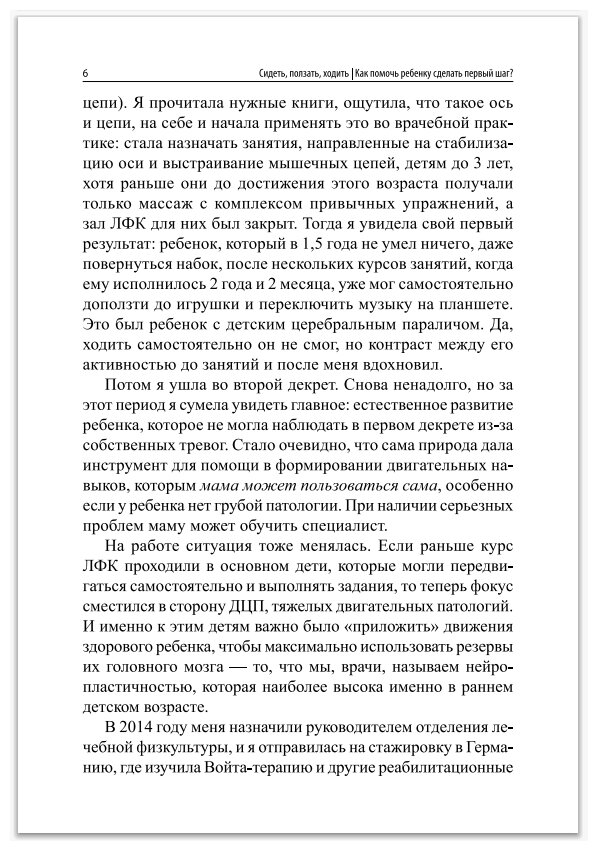 6 Сидеть, ползать, ходить | Как помочь ребенку сделать первый шаг?

цепи). Я прочитала нужные книги, ощутила, что такое ось и цепи, на себе и начала применять это во врачебной практике: стала назначать занятия, направленные на стабилизацию оси и выстраивание мышечных цепей, детям до 3 лет, хотя раньше они до достижения этого возраста получали только массаж с комплексом привычных упражнений, а зал ЛФК для них был закрыт. Тогда я увидела свой первый результат: ребенок, который в 1,5 года не умел ничего, даже повернуться набок, после нескольких курсов занятий, когда ему исполнилось 2 года и 2 месяца, уже мог самостоятельно доползти до игрушки и переключить музыку на планшете. Это был ребенок с детским церебральным параличом. Да, ходить самостоятельно он не смог, но контраст между его активностью до занятий и после меня вдохновил.

Потом я ушла во второй декрет. Снова ненадолго, но за этот период я сумела увидеть главное: естественное развитие ребенка, которое не могла наблюдать в первом декрете из-за собственных тревог. Стало очевидно, что сама природа дала инструмент для помощи в формировании двигательных навыков, которым мама может пользоваться сама, особенно если у ребенка нет грубой патологии. При наличии серьезных проблем маму может обучить специалист.

На работе ситуация тоже менялась. Если раньше курс ЛФК проходили в основном дети, которые могли передвигаться самостоятельно и выполнять задания, то теперь фокус сместился в сторону ДЦП, тяжелых двигательных патологий. И именно к этим детям важно было «приложить» движения здорового ребенка, чтобы максимально использовать резервы их головного мозга — то, что мы, врачи, называем нейропластичностью, которая наиболее высока именно в раннем детском возрасте.

В 2014 году меня назначили руководителем отделения лечебной физкультуры, и я отправилась на стажировку в Германию, где изучила Войта-терапию и другие реабилитационные